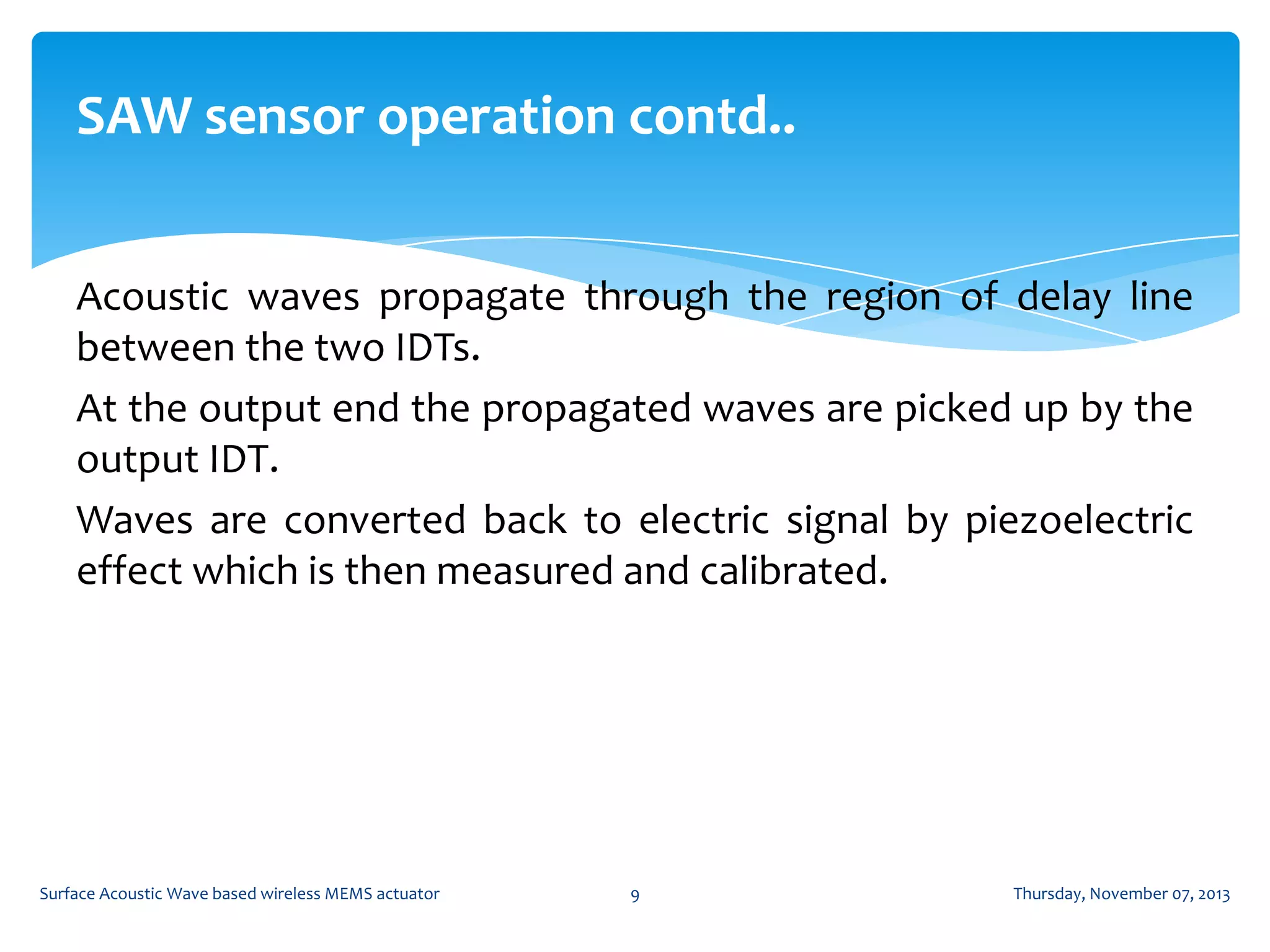 SAW sensor operation contd..

Acoustic waves propagate through the region of delay line between the two IDTs.

At the output end the propagated waves are picked up by the output IDT.

Waves are converted back to electric signal by piezoelectric effect which is then measured and calibrated.

Surface Acoustic Wave based wireless MEMS actuator

9

Thursday, November 07, 2013